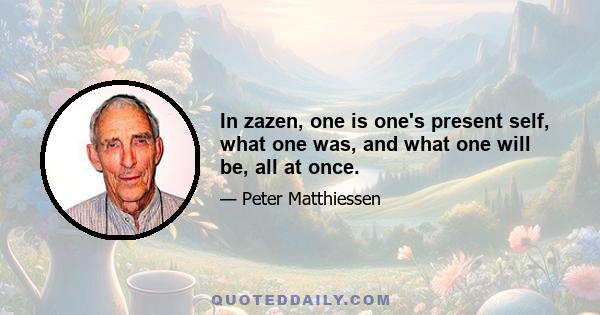 In zazen, one is one's present self, what one was, and what one will be, all at once.

— Peter Matthiessen

QUOTEDDAILY.COM